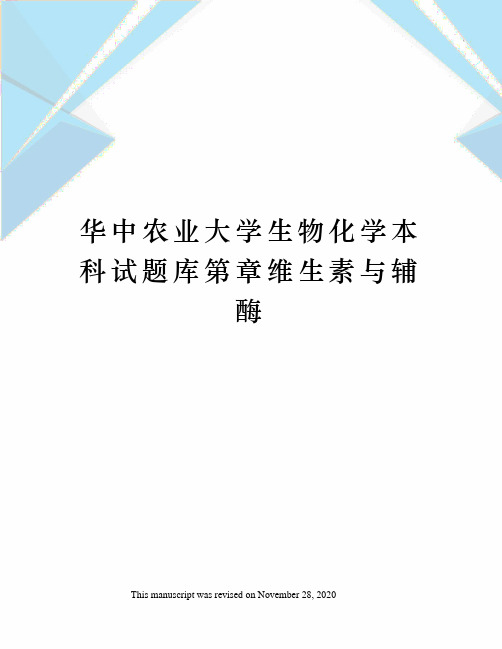 华中农业大学生物化学本科试题库第章维生素与辅酶

This manuscript was revised on November 28, 2020